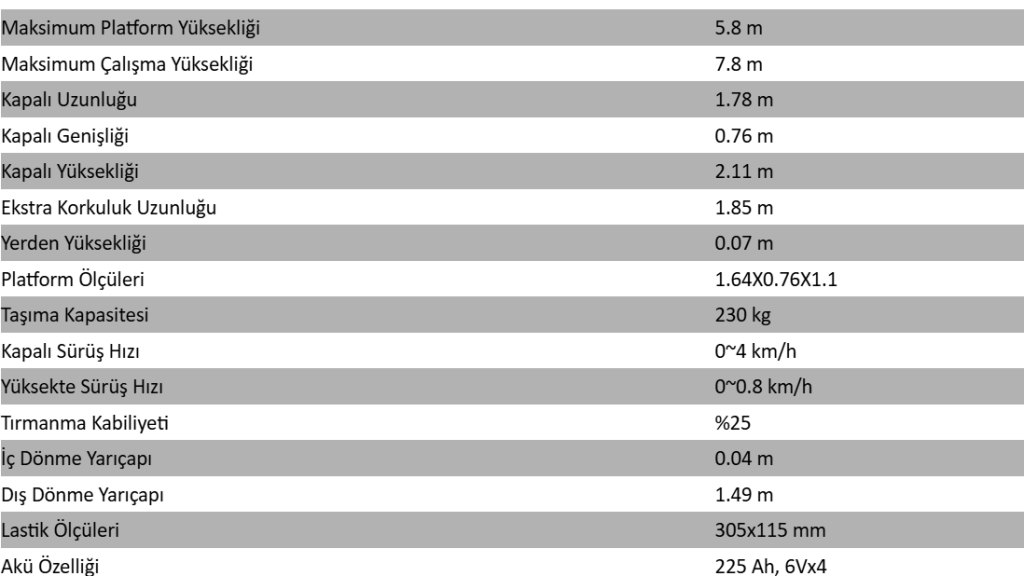 | | |
|---|---|
| Maksimum Platform Yüksekliği | 5.8 m |
| Maksimum Çalışma Yüksekliği | 7.8 m |
| Kapalı Uzunluğu | 1.78 m |
| Kapalı Genişliği | 0.76 m |
| Kapalı Yüksekliği | 2.11 m |
| Ekstra Korkuluk Uzunluğu | 1.85 m |
| Yerden Yüksekliği | 0.07 m |
| Platform Ölçüleri | 1.64X0.76X1.1 |
| Taşıma Kapasitesi | 230 kg |
| Kapalı Sürüş Hızı | 0~4 km/h |
| Yüksekte Sürüş Hızı | 0~0.8 km/h |
| Tırmanma Kabiliyeti | %25 |
| İç Dönme Yarıçapı | 0.04 m |
| Dış Dönme Yarıçapı | 1.49 m |
| Lastik Ölçüleri | 305x115 mm |
| Akü Özelliği | 225 Ah, 6Vx4 |